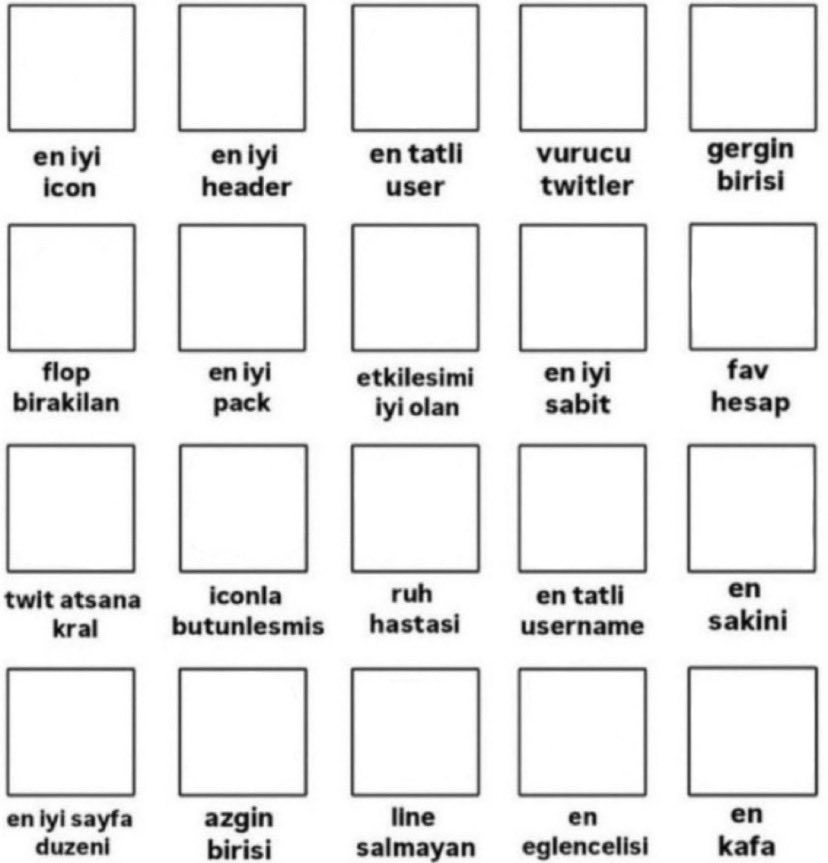 en iyi icon

en iyi header

en tatli user

vurucu twitler

gergin birisi

flop birakilan

en iyi pack

etkilesimi iyi olan

en iyi sabit

fav hesap

twit atsana kral

iconla butunlesmis

ruh hastasi

en tatli username

en sakini

en iyi sayfa duzeni

azgin birisi

line salmayan

en eglencelisi

en kafa